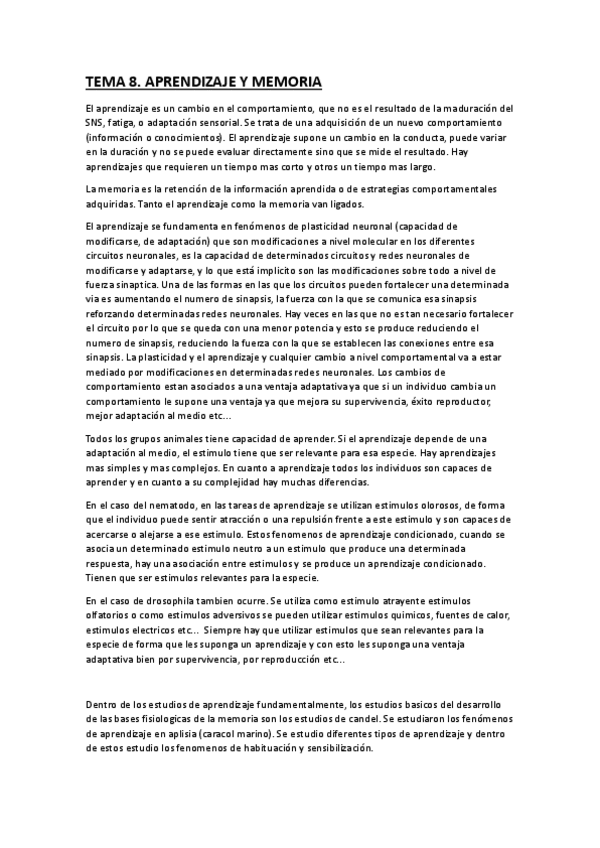 TEMA 8. APRENDIZAJE Y MEMORIA

El aprendizaje es un cambio en el comportamiento, que no es el resultado de la maduración del SNS, fatiga, o adaptación sensorial. Se trata de una adquisición de un nuevo comportamiento (información o conocimientos). El aprendizaje supone un cambio en la conducta, puede variar en la duración y no se puede evaluar directamente sino que se mide el resultado. Hay aprendizajes que requieren un tiempo mas corto y otros un tiempo mas largo.

La memoria es la retención de la información aprendida o de estrategias comportamentales adquiridas. Tanto el aprendizaje como la memoria van ligados.

El aprendizaje se fundamenta en fenómenos de plasticidad neuronal (capacidad de modificarse, de adaptación) que son modificaciones a nivel molecular en los diferentes circuitos neuronales, es la capacidad de determinados circuitos y redes neuronales de modificarse y adaptarse, y lo que está implícito son las modificaciones sobre todo a nivel de fuerza sinaptica. Una de las formas en las que los circuitos pueden fortalecer una determinada via es aumentando el numero de sinapsis, la fuerza con la que se comunica esa sinapsis reforzando determinadas redes neuronales. Hay veces en las que no es tan necesario fortalecer el circuito por lo que se queda con una menor potencia y esto se produce reduciendo el numero de sinapsis, reduciendo la fuerza con la que se establecen las conexiones entre esa sinapsis. La plasticidad y el aprendizaje y cualquier cambio a nivel comportamental va a estar mediado por modificaciones en determinadas redes neuronales. Los cambios de comportamiento estan asociados a una ventaja adaptativa ya que si un individuo cambia un comportamiento le supone una ventaja ya que mejora su supervivencia, éxito reproductor, mejor adaptación al medio etc…

Todos los grupos animales tiene capacidad de aprender. Si el aprendizaje depende de una adaptación al medio, el estimulo tiene que ser relevante para esa especie. Hay aprendizajes mas simples y mas complejos. En cuanto a aprendizaje todos los individuos son capaces de aprender y en cuanto a su complejidad hay muchas diferencias.

En el caso del nematodo, en las tareas de aprendizaje se utilizan estimulos olorosos, de forma que el individuo puede sentir atracción o una repulsión frente a este estimulo y son capaces de acercarse o alejarse a ese estimulo. Estos fenomenos de aprendizaje condicionado, cuando se asocia un determinado estimulo neutro a un estimulo que produce una determinada respuesta, hay una asociación entre estimulos y se produce un aprendizaje condicionado. Tienen que ser estimulos relevantes para la especie.

En el caso de drosophila tambien ocurre. Se utiliza como estimulo atrayente estimulos olfatorios o como estimulos adversivos se pueden utilizar estimulos quimicos, fuentes de calor, estimulos electricos etc… Siempre hay que utilizar estimulos que sean relevantes para la especie de forma que les suponga un aprendizaje y con esto les suponga una ventaja adaptativa bien por supervivencia, por reproducción etc…

Dentro de los estudios de aprendizaje fundamentalmente, los estudios basicos del desarrollo de las bases fisiologicas de la memoria son los estudios de candel. Se estudiaron los fenómenos de aprendizaje en aplisia (caracol marino). Se estudio diferentes tipos de aprendizaje y dentro de estos estudio los fenomenos de habituación y sensibilización.